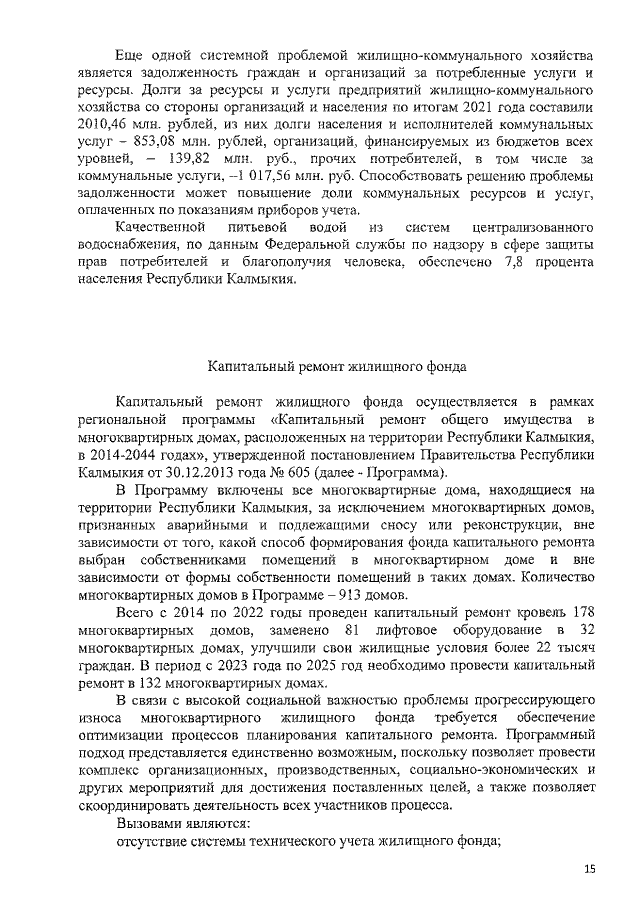 Еще одной системной проблемой жилищно-коммунального хозяйства является задолженность граждан и организаций за потребленные услуги и ресурсы. Долги за ресурсы и услуги предприятий жилищно-коммунального хозяйства со стороны организаций и населения по итогам 2021 года составили 2010,46 млн. рублей, из них долги населения и исполнителей коммунальных услуг – 853,08 млн. рублей, организаций, финансируемых из бюджетов всех уровней, – 139,82 млн. руб., прочих потребителей, в том числе за коммунальные услуги, –1 017,56 млн. руб. Способствовать решению проблемы задолженности может повышение доли коммунальных ресурсов и услуг, оплаченных по показаниям приборов учета.

Качественной питьевой водой из систем централизованного водоснабжения, по данным Федеральной службы по надзору в сфере защиты прав потребителей и благополучия человека, обеспечено 7,8 процента населения Республики Калмыкия.

Капитальный ремонт жилищного фонда

Капитальный ремонт жилищного фонда осуществляется в рамках региональной программы «Капитальный ремонт общего имущества в многоквартирных домах, расположенных на территории Республики Калмыкия, в 2014-2044 годах», утвержденной постановлением Правительства Республики Калмыкия от 30.12.2013 года № 605 (далее - Программа).

В Программу включены все многоквартирные дома, находящиеся на территории Республики Калмыкия, за исключением многоквартирных домов, признанных аварийными и подлежащими сносу или реконструкции, вне зависимости от того, какой способ формирования фонда капитального ремонта выбран собственниками помещений в многоквартирном доме и вне зависимости от формы собственности помещений в таких домах. Количество многоквартирных домов в Программе – 913 домов.

Всего с 2014 по 2022 годы проведен капитальный ремонт кровель 178 многоквартирных домов, заменено 81 лифтовое оборудование в 32 многоквартирных домах, улучшили свои жилищные условия более 22 тысяч граждан. В период с 2023 года по 2025 год необходимо провести капитальный ремонт в 132 многоквартирных домах.

В связи с высокой социальной важностью проблемы прогрессирующего износа многоквартирного жилищного фонда требуется обеспечение оптимизации процессов планирования капитального ремонта. Программный подход представляется единственно возможным, поскольку позволяет провести комплекс организационных, производственных, социально-экономических и других мероприятий для достижения поставленных целей, а также позволяет скоординировать деятельность всех участников процесса.

Вызовами являются:

отсутствие системы технического учета жилищного фонда;

15